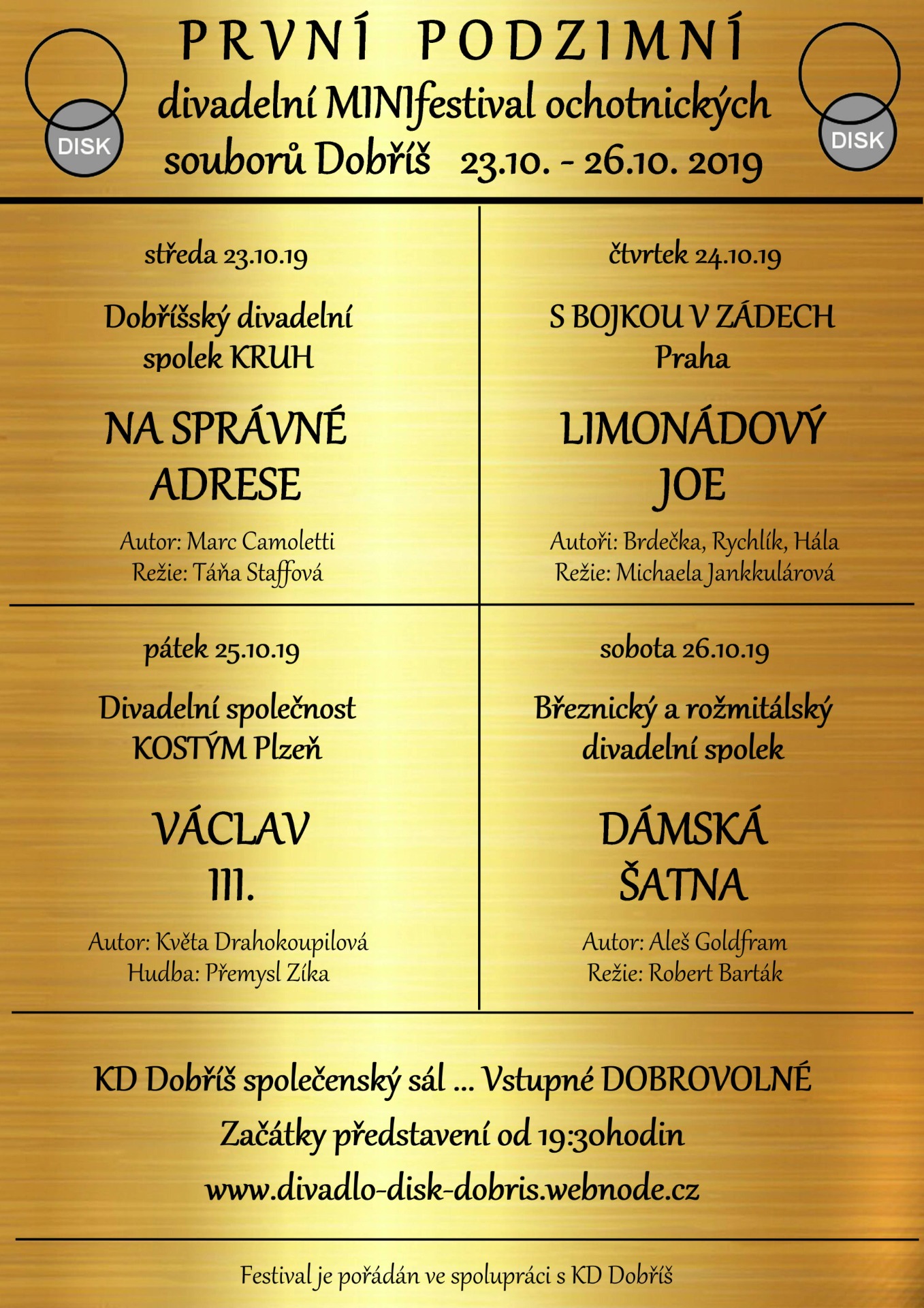 DISK

PRVNÍ PODZIMNÍ
divadelní MINIfestival ochotnických souborů Dobříš 23.10. - 26.10. 2019

DISK

středa 23.10.19

Dobříšský divadelní spolek KRUH

NA SPRÁVNÉ ADRESE

Autor: Marc Camoletti
Režie: Táňa Staffová

čtvrtek 24.10.19

S BOJKOU V ZÁDECH
Praha

LIMONÁDOVÝ JOE

Autoři: Brdečka, Rychlík, Hála
Režie: Michaela Jankkulárová

pátek 25.10.19

Divadelní společnost KOSTÝM Plzeň

VÁCLAV III.

Autor: Květa Drahokoupilová
Hudba: Přemysl Zíka

sobota 26.10.19

Březnický a rožmitálský divadelní spolek

DÁMSKÁ ŠATNA

Autor: Aleš Goldfram
Režie: Robert Barták

KD Dobříš společenský sál ... Vstupné DOBROVOLNÉ
Začátky představení od 19:30hodin
www.divadlo-disk-dobris.webnode.cz

Festival je pořádán ve spolupráci s KD Dobříš